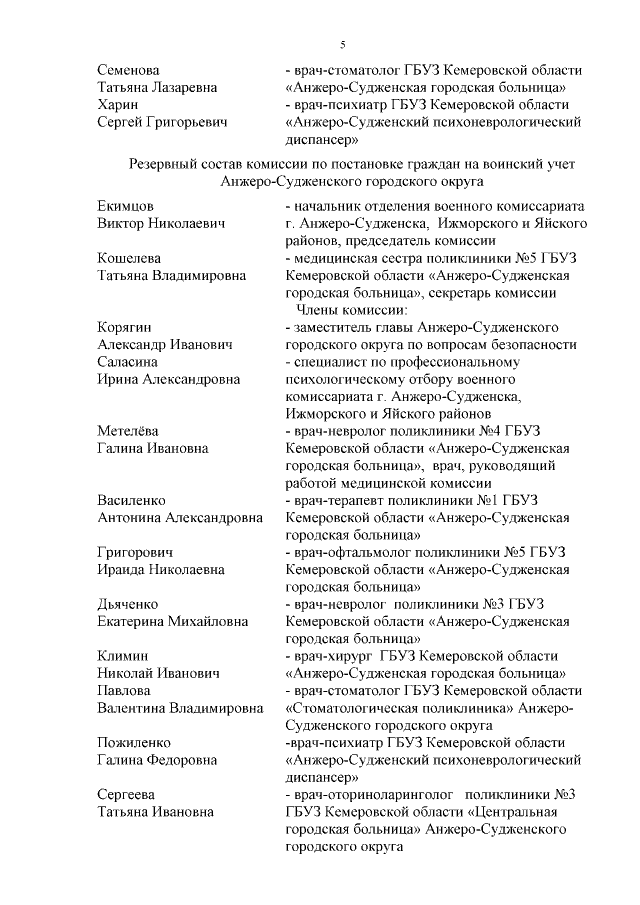 5

Семенова Татьяна Лазаревна - врач-стоматолог ГБУЗ Кемеровской области «Анжеро-Судженская городская больница»
Харин Сергей Григорьевич - врач-психиатр ГБУЗ Кемеровской области «Анжеро-Судженский психоневрологический диспансер»

Резервный состав комиссии по постановке граждан на воинский учет Анжеро-Судженского городского округа

Екимцов Виктор Николаевич - начальник отделения военного комиссариата г. Анжеро-Судженска, Ижморского и Яйского районов, председатель комиссии
Кошелева Татьяна Владимировна - медицинская сестра поликлиники №5 ГБУЗ Кемеровской области «Анжеро-Судженская городская больница», секретарь комиссии

Члены комиссии:
Корягин Александр Иванович - заместитель главы Анжеро-Судженского городского округа по вопросам безопасности
Саласина Ирина Александровна - специалист по профессиональному психологическому отбору военного комиссариата г. Анжеро-Судженска, Ижморского и Яйского районов
Метелёва Галина Ивановна - врач-невролог поликлиники №4 ГБУЗ Кемеровской области «Анжеро-Судженская городская больница», врач, руководящий работой медицинской комиссии
Василенко Антонина Александровна - врач-терапевт поликлиники №1 ГБУЗ Кемеровской области «Анжеро-Судженская городская больница»
Григорович Ираида Николаевна - врач-офтальмолог поликлиники №5 ГБУЗ Кемеровской области «Анжеро-Судженская городская больница»
Дьяченко Екатерина Михайловна - врач-невролог поликлиники №3 ГБУЗ Кемеровской области «Анжеро-Судженская городская больница»
Климин Николай Иванович - врач-хирург ГБУЗ Кемеровской области «Анжеро-Судженская городская больница»
Павлова Валентина Владимировна - врач-стоматолог ГБУЗ Кемеровской области «Стоматологическая поликлиника» Анжеро-Судженского городского округа
Пожиленко Галина Федоровна -врач-психиатр ГБУЗ Кемеровской области «Анжеро-Судженский психоневрологический диспансер»
Сергеева Татьяна Ивановна - врач-оториноларинголог поликлиники №3 ГБУЗ Кемеровской области «Центральная городская больница» Анжеро-Судженского городского округа